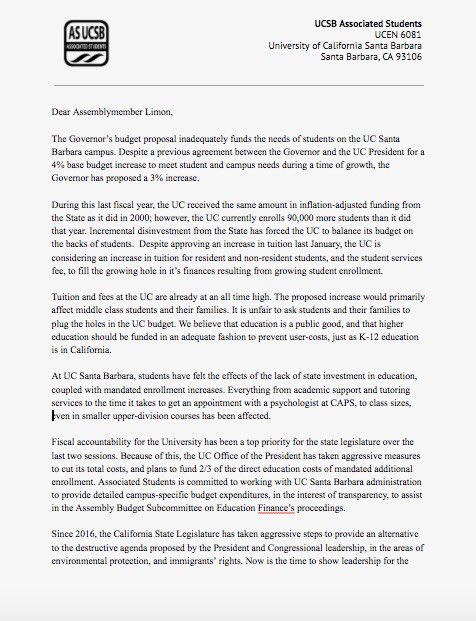 AS UCSB
ASSOCIATED STUDENTS

UCSB Associated Students
UCEN 6081
University of California Santa Barbara
Santa Barbara, CA 93106

Dear Assemblymember Limon,

The Governor's budget proposal inadequately funds the needs of students on the UC Santa Barbara campus. Despite a previous agreement between the Governor and the UC President for a 4% base budget increase to meet student and campus needs during a time of growth, the Governor has proposed a 3% increase.

During this last fiscal year, the UC received the same amount in inflation-adjusted funding from the State as it did in 2000; however, the UC currently enrolls 90,000 more students than it did that year. Incremental disinvestment from the State has forced the UC to balance its budget on the backs of students. Despite approving an increase in tuition last January, the UC is considering an increase in tuition for resident and non-resident students, and the student services fee, to fill the growing hole in it's finances resulting from growing student enrollment.

Tuition and fees at the UC are already at an all time high. The proposed increase would primarily affect middle class students and their families. It is unfair to ask students and their families to plug the holes in the UC budget. We believe that education is a public good, and that higher education should be funded in an adequate fashion to prevent user-costs, just as K-12 education is in California.

At UC Santa Barbara, students have felt the effects of the lack of state investment in education, coupled with mandated enrollment increases. Everything from academic support and tutoring services to the time it takes to get an appointment with a psychologist at CAPS, to class sizes, even in smaller upper-division courses has been affected.

Fiscal accountability for the University has been a top priority for the state legislature over the last two sessions. Because of this, the UC Office of the President has taken aggressive measures to cut its total costs, and plans to fund 2/3 of the direct education costs of mandated additional enrollment. Associated Students is committed to working with UC Santa Barbara administration to provide detailed campus-specific budget expenditures, in the interest of transparency, to assist in the Assembly Budget Subcommittee on Education Finance's proceedings.

Since 2016, the California State Legislature has taken aggressive steps to provide an alternative to the destructive agenda proposed by the President and Congressional leadership, in the areas of environmental protection, and immigrants' rights. Now is the time to show leadership for the